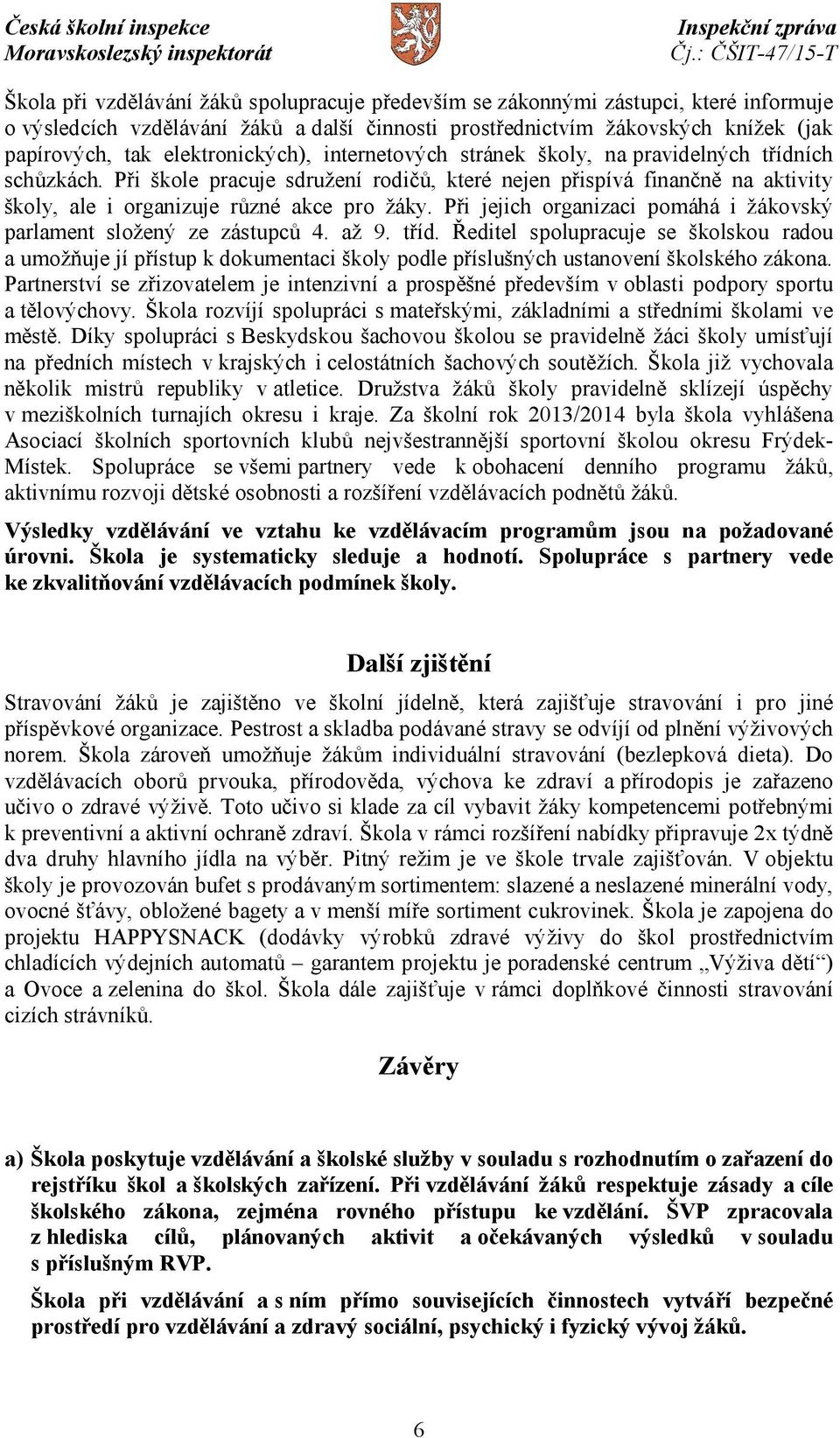 Česká školní inspekce
Moravskoslezský inspektorát

Inspekční zpráva
Čj.: ČŠIT-47/15-T

Škola při vzdělávání žáků spolupracuje především se zákonnými zástupci, které informuje o výsledcích vzdělávání žáků a další činnosti prostřednictvím žákovských knížek (jak papírových, tak elektronických), internetových stránek školy, na pravidelných třídních schůzkách. Při škole pracuje sdružení rodičů, které nejen přispívá finančně na aktivity školy, ale i organizuje různé akce pro žáky. Při jejich organizaci pomáhá i žákovský parlament složený ze zástupců 4. až 9. tříd. Ředitel spolupracuje se školskou radou a umožňuje jí přístup k dokumentaci školy podle příslušných ustanovení školského zákona. Partnerství se zřizovatelem je intenzivní a prospěšné především v oblasti podpory sportu a tělovýchovy. Škola rozvíjí spolupráci s mateřskými, základními a středními školami ve městě. Díky spolupráci s Beskydskou šachovou školou se pravidelně žáci školy umísťují na předních místech v krajských i celostátních šachových soutěžích. Škola již vychovala několik mistrů republiky v atletice. Družstva žáků školy pravidelně sklízejí úspěchy v meziškolních turnajích okresu i kraje. Za školní rok 2013/2014 byla škola vyhlášena Asociací školních sportovních klubů nejvšestrannější sportovní školou okresu Frýdek-Místek. Spolupráce se všemi partnery vede k obohacení denního programu žáků, aktivnímu rozvoji dětské osobnosti a rozšíření vzdělávacích podnětů žáků.

Výsledky vzdělávání ve vztahu ke vzdělávacím programům jsou na požadované úrovni. Škola je systematicky sleduje a hodnotí. Spolupráce s partnery vede ke zkvalitňování vzdělávacích podmínek školy.

Další zjištění

Stravování žáků je zajištěno ve školní jídelně, která zajišťuje stravování i pro jiné příspěvkové organizace. Pestrost a skladba podávané stravy se odvíjí od plnění výživových norem. Škola zároveň umožňuje žákům individuální stravování (bezlepková dieta). Do vzdělávacích oborů prvouka, přírodověda, výchova ke zdraví a přírodopis je zařazeno učivo o zdravé výživě. Toto učivo si klade za cíl vybavit žáky kompetencemi potřebnými k preventivní a aktivní ochraně zdraví. Škola v rámci rozšíření nabídky připravuje 2x týdně dva druhy hlavního jídla na výběr. Pitný režim je ve škole trvale zajišťován. V objektu školy je provozován bufet s prodávaným sortimentem: slazené a neslazené minerální vody, ovocné šťávy, obložené bagety a v menší míře sortiment cukrovinek. Škola je zapojena do projektu HAPPYSNACK (dodávky výrobků zdravé výživy do škol prostřednictvím chladících výdejních automatů – garantem projektu je poradenské centrum „Výživa dětí“) a Ovoce a zelenina do škol. Škola dále zajišťuje v rámci doplňkové činnosti stravování cizích strávníků.

Závěry

a) Škola poskytuje vzdělávání a školské služby v souladu s rozhodnutím o zařazení do rejstříku škol a školských zařízení. Při vzdělávání žáků respektuje zásady a cíle školského zákona, zejména rovného přístupu ke vzdělání. ŠVP zpracovala z hlediska cílů, plánovaných aktivit a očekávaných výsledků v souladu s příslušným RVP.

Škola při vzdělávání a s ním přímo souvisejících činnostech vytváří bezpečné prostředí pro vzdělávání a zdravý sociální, psychický i fyzický vývoj žáků.

6